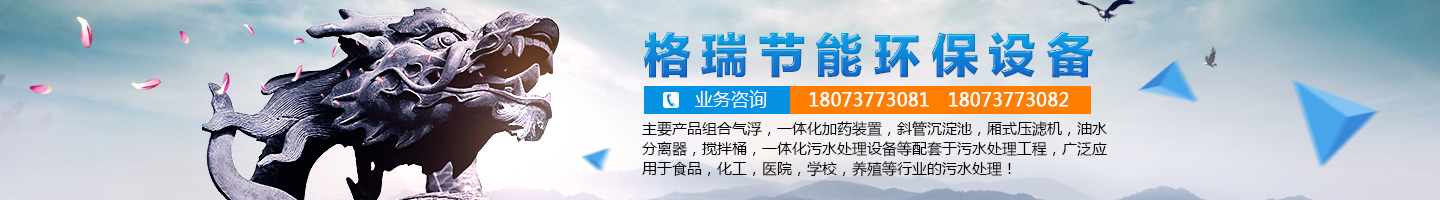 格瑞节能环保设备

业务咨询 18073773081 18073773082

主要产品组合气浮，一体化加药装置，斜管沉淀池，厢式压滤机，油水分离器，搅拌桶，一体化污水处理设备等配套于污水处理工程，广泛应用于食品，化工，医院，学校，养殖等行业的污水处理！